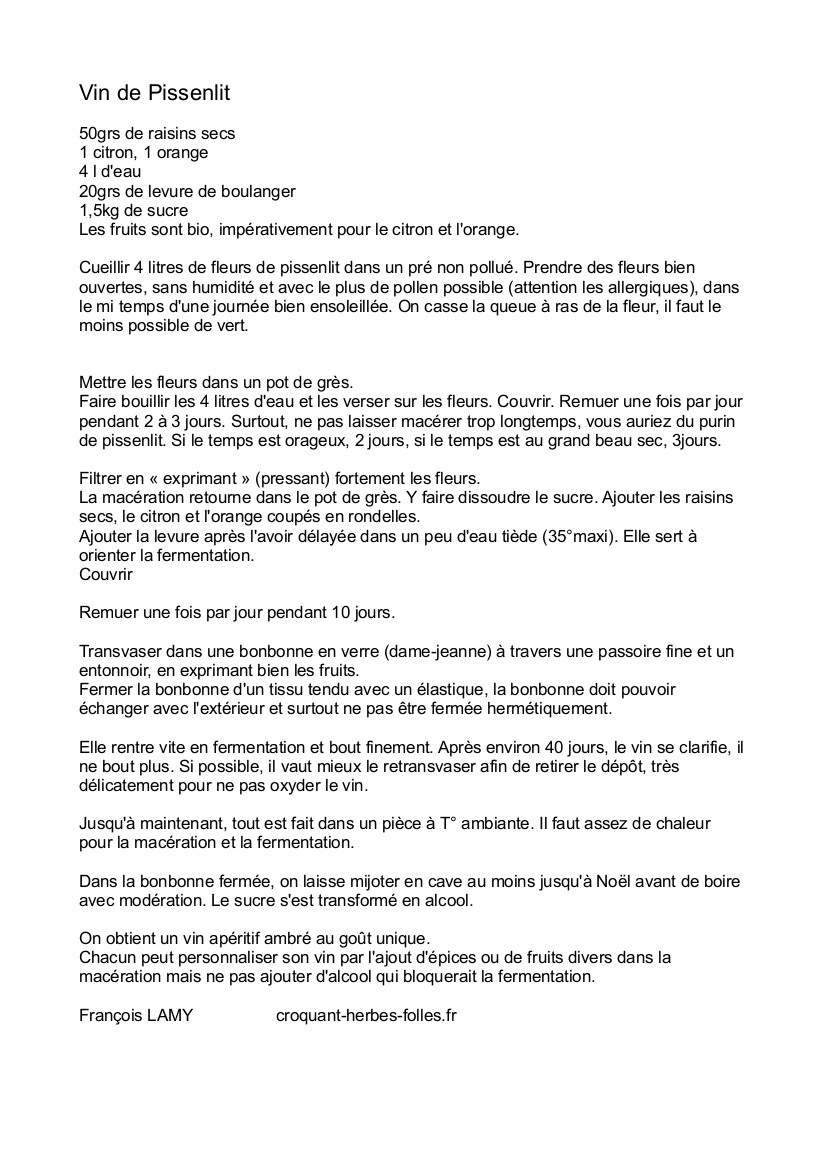 Vin de Pissenlit

50grs de raisins secs
1 citron, 1 orange
4 l d'eau
20grs de levure de boulanger
1,5kg de sucre
Les fruits sont bio, impérativement pour le citron et l'orange.

Cueillir 4 litres de fleurs de pissenlit dans un pré non pollué. Prendre des fleurs bien ouvertes, sans humidité et avec le plus de pollen possible (attention les allergiques), dans le mi temps d'une journée bien ensoleillée. On casse la queue à ras de la fleur, il faut le moins possible de vert.

Mettre les fleurs dans un pot de grès.
Faire bouillir les 4 litres d'eau et les verser sur les fleurs. Couvrir. Remuer une fois par jour pendant 2 à 3 jours. Surtout, ne pas laisser macérer trop longtemps, vous auriez du purin de pissenlit. Si le temps est orageux, 2 jours, si le temps est au grand beau sec, 3jours.

Filtrer en « exprimant » (pressant) fortement les fleurs.
La macération retourne dans le pot de grès. Y faire dissoudre le sucre. Ajouter les raisins secs, le citron et l'orange coupés en rondelles.
Ajouter la levure après l'avoir délayée dans un peu d'eau tiède (35°maxi). Elle sert à orienter la fermentation.
Couvrir

Remuer une fois par jour pendant 10 jours.

Transvaser dans une bonbonne en verre (dame-jeanne) à travers une passoire fine et un entonnoir, en exprimant bien les fruits.
Fermer la bonbonne d'un tissu tendu avec un élastique, la bonbonne doit pouvoir échanger avec l'extérieur et surtout ne pas être fermée hermétiquement.

Elle rentre vite en fermentation et bout finement. Après environ 40 jours, le vin se clarifie, il ne bout plus. Si possible, il vaut mieux le retransvaser afin de retirer le dépôt, très délicatement pour ne pas oxyder le vin.

Jusqu'à maintenant, tout est fait dans un pièce à T° ambiante. Il faut assez de chaleur pour la macération et la fermentation.

Dans la bonbonne fermée, on laisse mijoter en cave au moins jusqu'à Noël avant de boire avec modération. Le sucre s'est transformé en alcool.

On obtient un vin apéritif ambré au goût unique.
Chacun peut personnaliser son vin par l'ajout d'épices ou de fruits divers dans la macération mais ne pas ajouter d'alcool qui bloquerait la fermentation.

François LAMY croquant-herbes-folles.fr